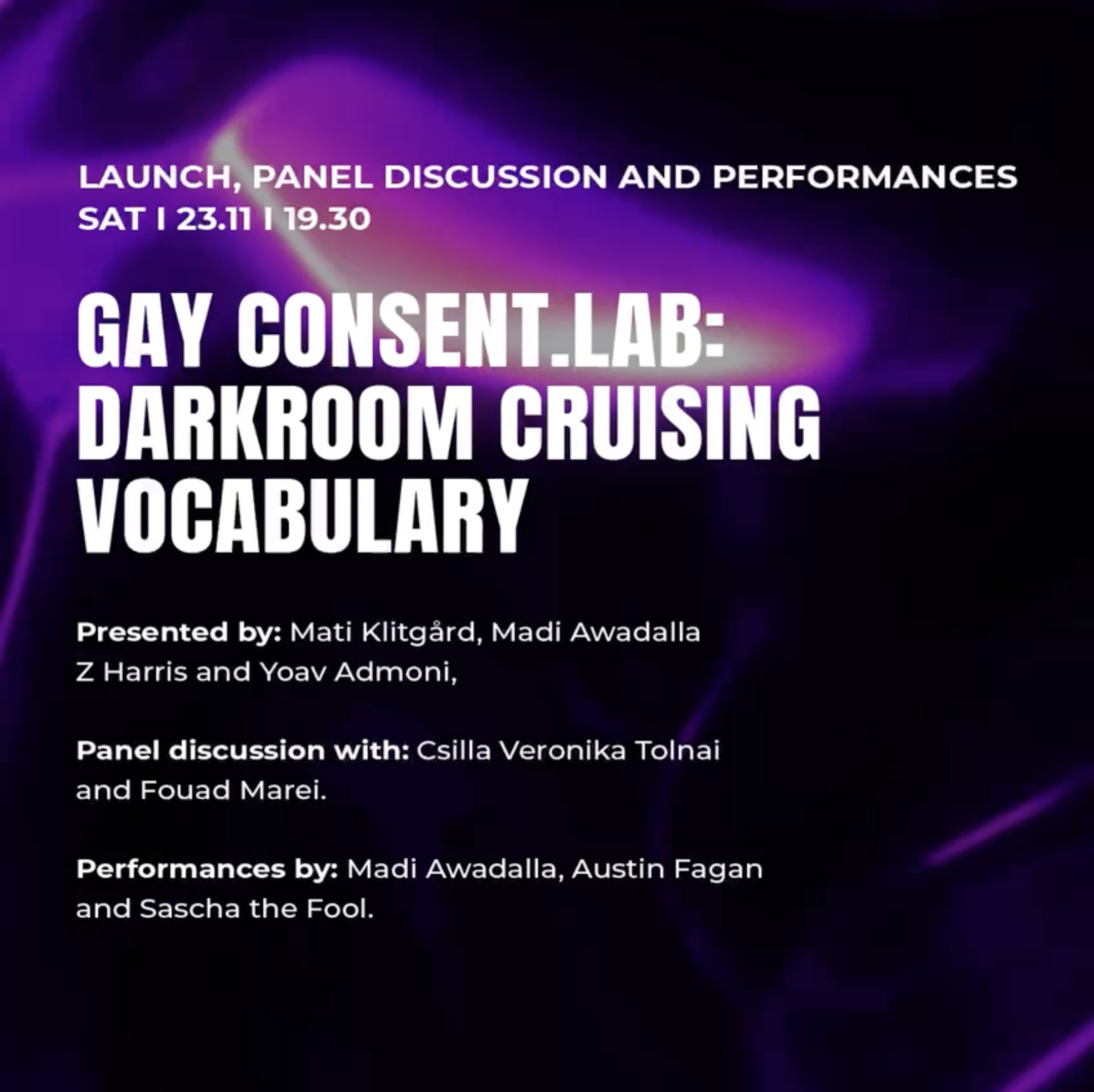 LAUNCH, PANEL DISCUSSION AND PERFORMANCES
SAT I 23.11 I 19.30

GAY CONSENT.LAB:
DARKROOM CRUISING
VOCABULARY

Presented by: Mati Klitgård, Madi Awadalla Z Harris and Yoav Admoni,

Panel discussion with: Csilla Veronika Tolnai and Fouad Marei.

Performances by: Madi Awadalla, Austin Fagan and Sascha the Fool.